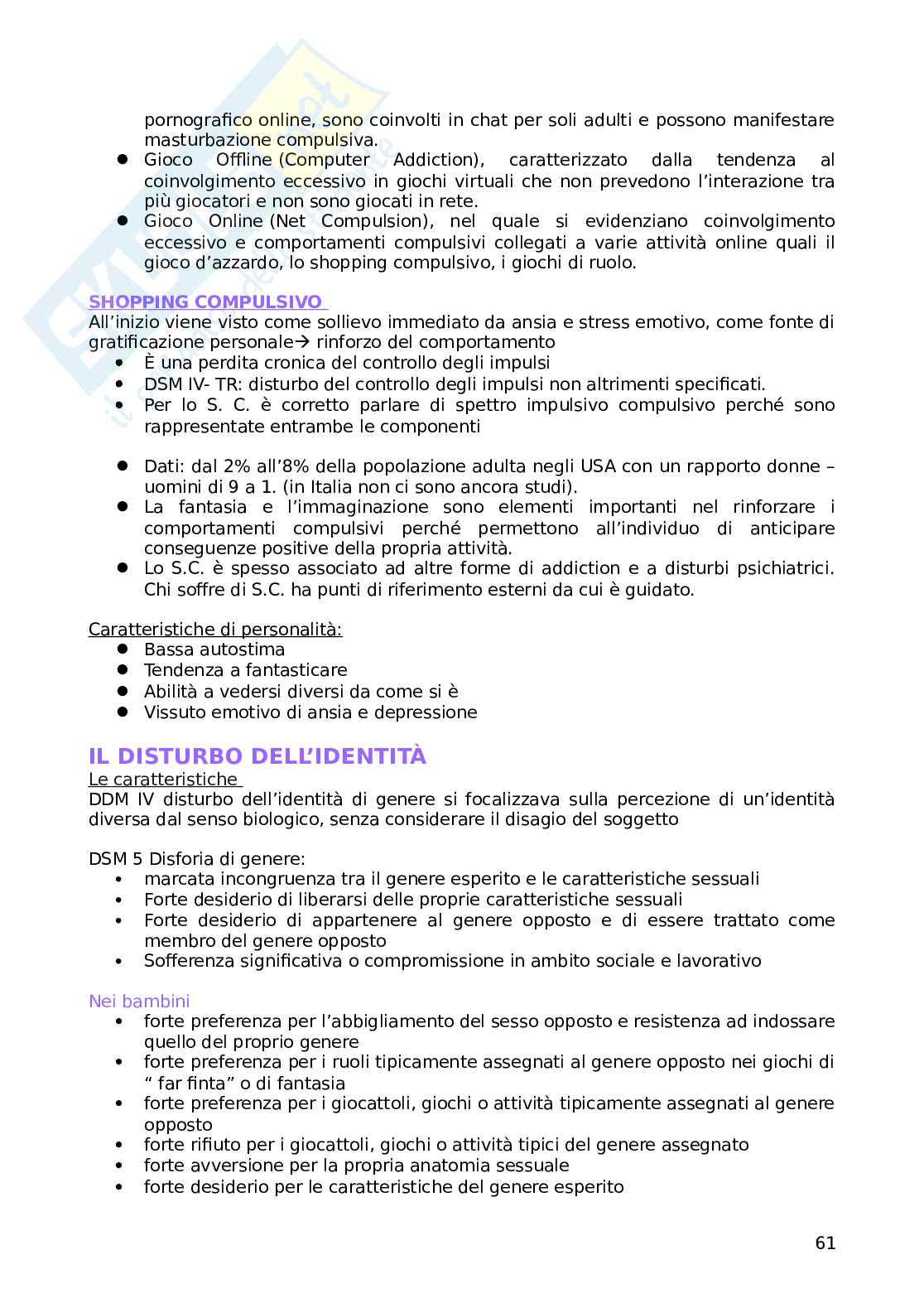 pornografico online, sono coinvolti in chat per soli adulti e possono manifestare masturbazione compulsiva.

- Gioco Offline (Computer Addiction), caratterizzato dalla tendenza al coinvolgimento eccessivo in giochi virtuali che non prevedono l'interazione tra più giocatori e non sono giocati in rete.
- Gioco Online (Net Compulsion), nel quale si evidenziano coinvolgimento eccessivo e comportamenti compulsivi collegati a varie attività online quali il gioco d'azzardo, lo shopping compulsivo, i giochi di ruolo.

SHOPPING COMPULSIVO
All'inizio viene visto come sollievo immediato da ansia e stress emotivo, come fonte di gratificazione personale→ rinforzo del comportamento

- È una perdita cronica del controllo degli impulsi
- DSM IV- TR: disturbo del controllo degli impulsi non altrimenti specificati.
- Per lo S. C. è corretto parlare di spettro impulsivo compulsivo perché sono rappresentate entrambe le componenti

- Dati: dal 2% all'8% della popolazione adulta negli USA con un rapporto donne – uomini di 9 a 1. (in Italia non ci sono ancora studi).
- La fantasia e l'immaginazione sono elementi importanti nel rinforzare i comportamenti compulsivi perché permettono all'individuo di anticipare conseguenze positive della propria attività.
- Lo S.C. è spesso associato ad altre forme di addiction e a disturbi psichiatrici. Chi soffre di S.C. ha punti di riferimento esterni da cui è guidato.

Caratteristiche di personalità:

- Bassa autostima
- Tendenza a fantasticare
- Abilità a vedersi diversi da come si è
- Vissuto emotivo di ansia e depressione

IL DISTURBO DELL'IDENTITÀ
Le caratteristiche
DDM IV disturbo dell'identità di genere si focalizzava sulla percezione di un'identità diversa dal senso biologico, senza considerare il disagio del soggetto

DSM 5 Disforia di genere:

- marcata incongruenza tra il genere esperito e le caratteristiche sessuali
- Forte desiderio di liberarsi delle proprie caratteristiche sessuali
- Forte desiderio di appartenere al genere opposto e di essere trattato come membro del genere opposto
- Sofferenza significativa o compromissione in ambito sociale e lavorativo

Nei bambini

- forte preferenza per l'abbigliamento del sesso opposto e resistenza ad indossare quello del proprio genere
- forte preferenza per i ruoli tipicamente assegnati al genere opposto nei giochi di " far finta" o di fantasia
- forte preferenza per i giocattoli, giochi o attività tipicamente assegnati al genere opposto
- forte rifiuto per i giocattoli, giochi o attività tipici del genere assegnato
- forte avversione per la propria anatomia sessuale
- forte desiderio per le caratteristiche del genere esperito

61